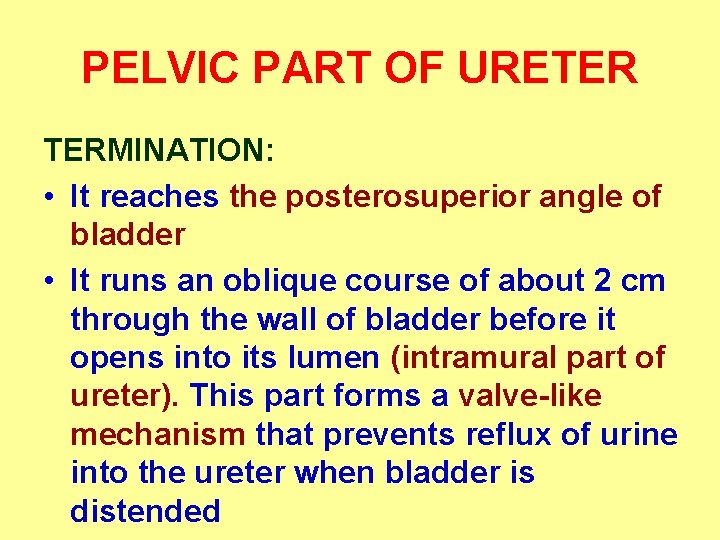 PELVIC PART OF URETER

TERMINATION:

• It reaches the posterosuperior angle of bladder

• It runs an oblique course of about 2 cm through the wall of bladder before it opens into its lumen (intramural part of ureter). This part forms a valve-like mechanism that prevents reflux of urine into the ureter when bladder is distended